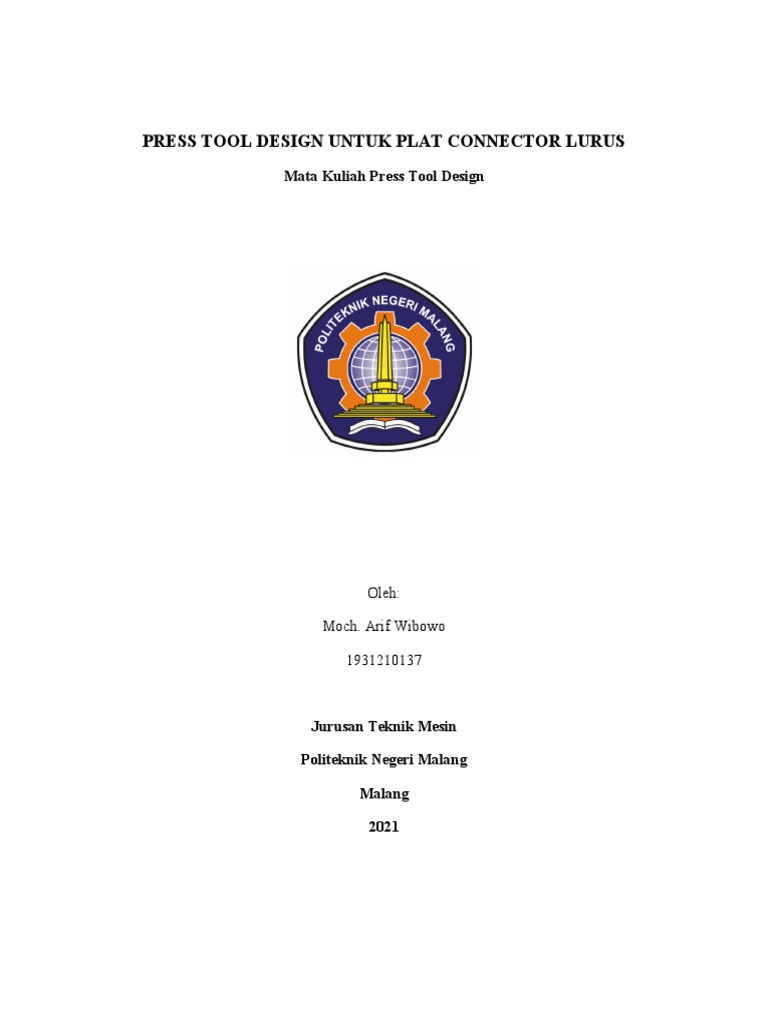 PRESS TOOL DESIGN UNTUK PLAT CONNECTOR LURUS

Mata Kuliah Press Tool Design

POLITEKNIK NEGERI MALANG

Oleh:

Moch. Arif Wibowo

1931210137

Jurusan Teknik Mesin

Politeknik Negeri Malang

Malang

2021